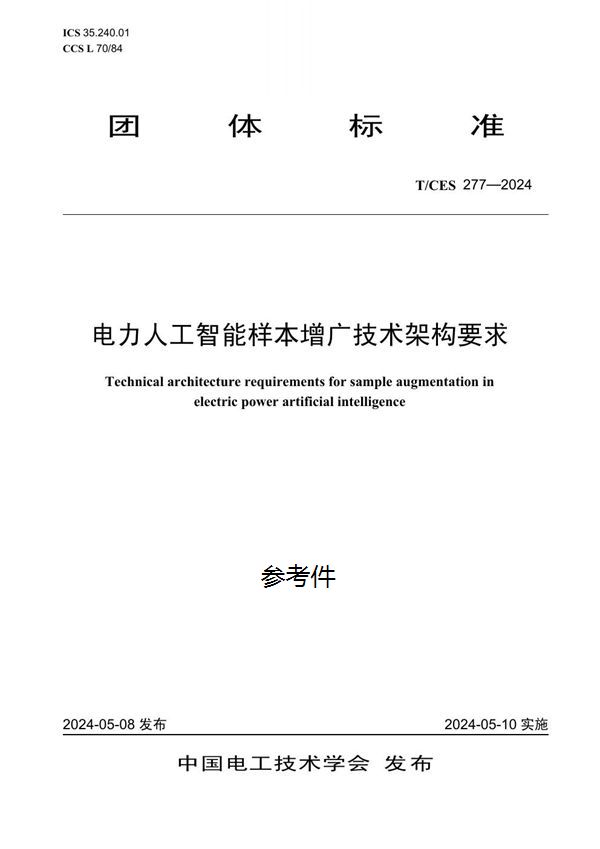 ICS 35.240.01
CCS L 70/84

团 体 标 准

T/CES 277—2024

电力人工智能样本增广技术架构要求

Technical architecture requirements for sample augmentation in electric power artificial intelligence

参考件

2024-05-08 发布

2024-05-10 实施

中国电工技术学会 发布